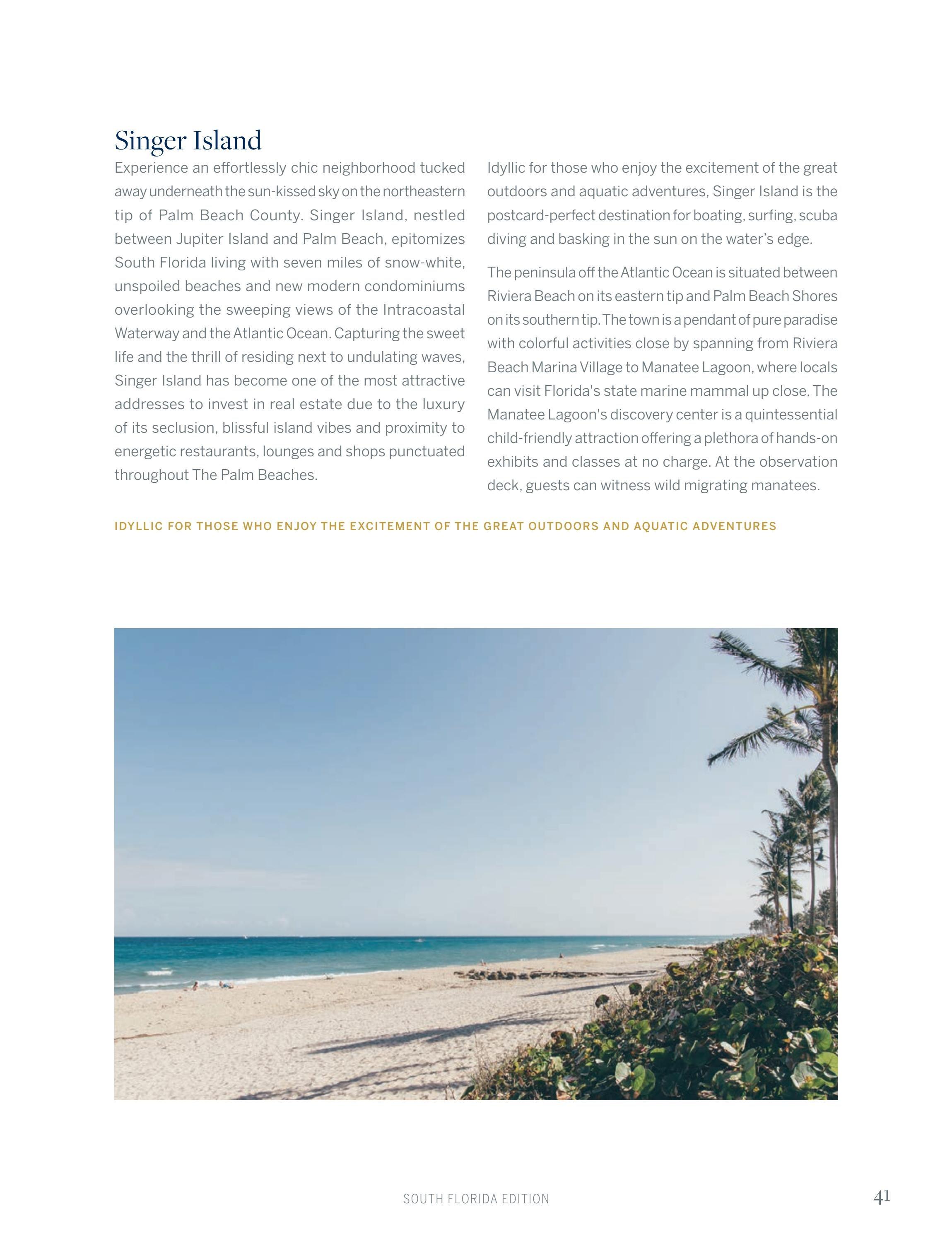 Singer Island

Experience an effortlessly chic neighborhood tucked away underneath the sun-kissed sky on the northeastern tip of Palm Beach County. Singer Island, nestled between Jupiter Island and Palm Beach, epitomizes South Florida living with seven miles of snow-white, unspoiled beaches and new modern condominiums overlooking the sweeping views of the Intracoastal Waterway and the Atlantic Ocean. Capturing the sweet life and the thrill of residing next to undulating waves, Singer Island has become one of the most attractive addresses to invest in real estate due to the luxury of its seclusion, blissful island vibes and proximity to energetic restaurants, lounges and shops punctuated throughout The Palm Beaches.

Idyllic for those who enjoy the excitement of the great outdoors and aquatic adventures, Singer Island is the postcard-perfect destination for boating, surfing, scuba diving and basking in the sun on the water's edge.

The peninsula off the Atlantic Ocean is situated between Riviera Beach on its eastern tip and Palm Beach Shores on its southern tip. The town is a pendant of pure paradise with colorful activities close by spanning from Riviera Beach Marina Village to Manatee Lagoon, where locals can visit Florida's state marine mammal up close. The Manatee Lagoon's discovery center is a quintessential child-friendly attraction offering a plethora of hands-on exhibits and classes at no charge. At the observation deck, guests can witness wild migrating manatees.

IDYLLIC FOR THOSE WHO ENJOY THE EXCITEMENT OF THE GREAT OUTDOORS AND AQUATIC ADVENTURES

SOUTH FLORIDA EDITION

41